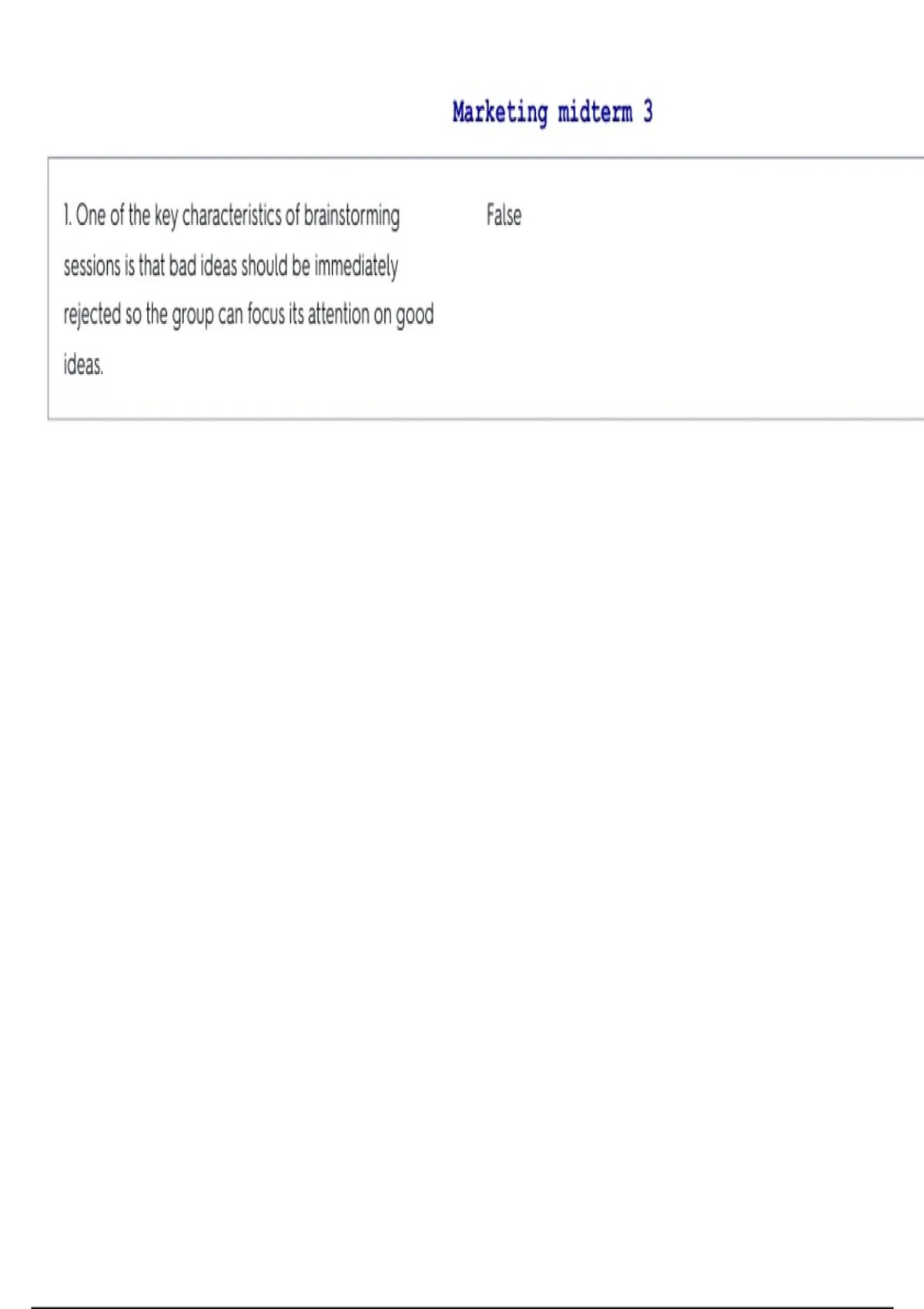 Marketing midterm 3

1. One of the key characteristics of brainstorming sessions is that bad ideas should be immediately rejected so the group can focus its attention on good ideas.

False